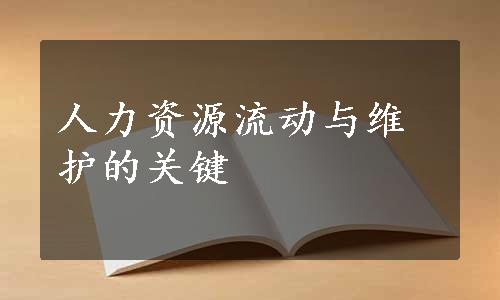 人力资源流动与维护的关键